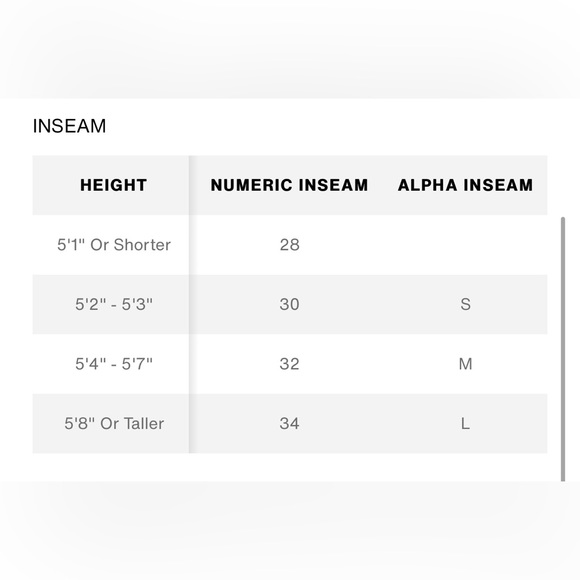 INSEAM

| HEIGHT | NUMERIC INSEAM | ALPHA INSEAM |
|---|---|---|
| 5'1" Or Shorter | 28 | |
| 5'2" - 5'3" | 30 | S |
| 5'4" - 5'7" | 32 | M |
| 5'8" Or Taller | 34 | L |